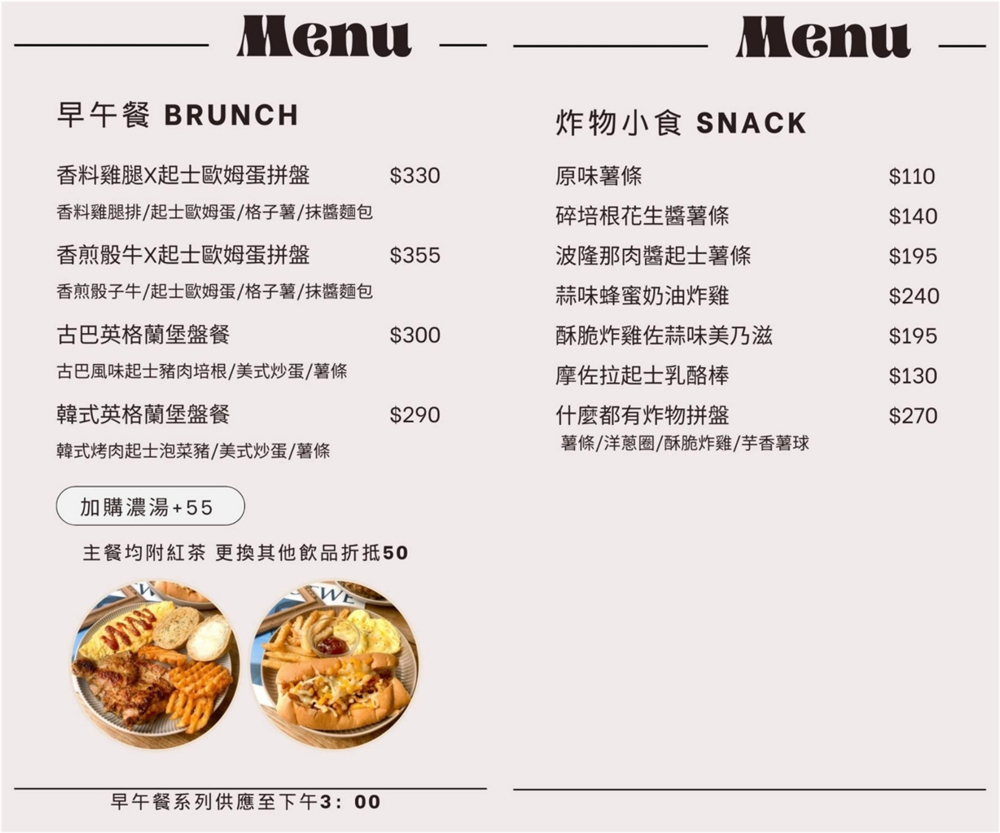 Menu

早午餐 BRUNCH

香料雞腿X起士歐姆蛋拼盤 $330
香料雞腿排/起士歐姆蛋/格子薯/抹醬麵包

香煎骰牛X起士歐姆蛋拼盤 $355
香煎骰子牛/起士歐姆蛋/格子薯/抹醬麵包

古巴英格蘭堡盤餐 $300
古巴風味起士豬肉培根/美式炒蛋/薯條

韓式英格蘭堡盤餐 $290
韓式烤肉起士泡菜豬/美式炒蛋/薯條

加購濃湯+55

主餐均附紅茶 更換其他飲品折抵50

早午餐系列供應至下午3：00

Menu

炸物小食 SNACK

原味薯條 $110
碎培根花生醬薯條 $140
波隆那肉醬起士薯條 $195
蒜味蜂蜜奶油炸雞 $240
酥脆炸雞佐蒜味美乃滋 $195
摩佐拉起士乳酪棒 $130
什麼都有炸物拼盤 $270
薯條/洋蔥圈/酥脆炸雞/芋香薯球